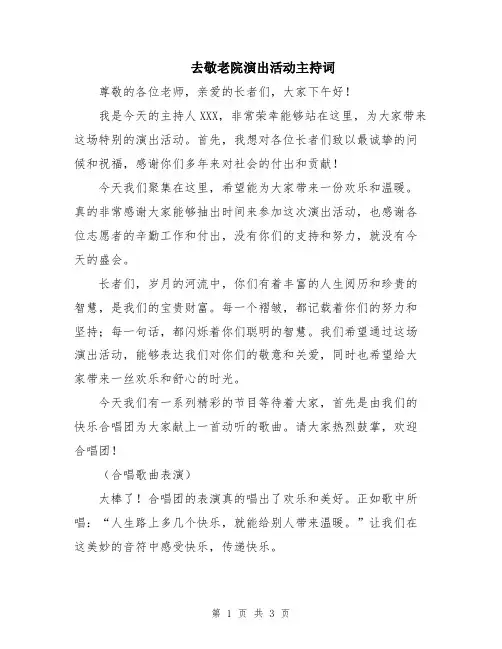 去敬老院演出活动主持词

尊敬的各位老师，亲爱的长者们，大家下午好！

我是今天的主持人XXX，非常荣幸能够站在这里，为大家带来这场特别的演出活动。首先，我想对各位长者们致以最诚挚的问候和祝福，感谢你们多年来对社会的付出和贡献！

今天我们聚集在这里，希望能为大家带来一份欢乐和温暖。真的非常感谢大家能够抽出时间来参加这次演出活动，也感谢各位志愿者的辛勤工作和付出，没有你们的支持和努力，就没有今天的盛会。

长者们，岁月的河流中，你们有着丰富的人生阅历和珍贵的智慧，是我们的宝贵财富。每一个褶皱，都记载着你们的努力和坚持；每一句话，都闪烁着你们聪明的智慧。我们希望通过这场演出活动，能够表达我们对你们的敬意和关爱，同时也希望给大家带来一丝欢乐和舒心的时光。

今天我们有一系列精彩的节目等待着大家，首先是由我们的快乐合唱团为大家献上一首动听的歌曲。请大家热烈鼓掌，欢迎合唱团！

（合唱歌曲表演）

太棒了！合唱团的表演真的唱出了欢乐和美好。正如歌中所唱：“人生路上多几个快乐，就能给别人带来温暖。”让我们在这美妙的音符中感受快乐，传递快乐。

第 1 页 共 3 页